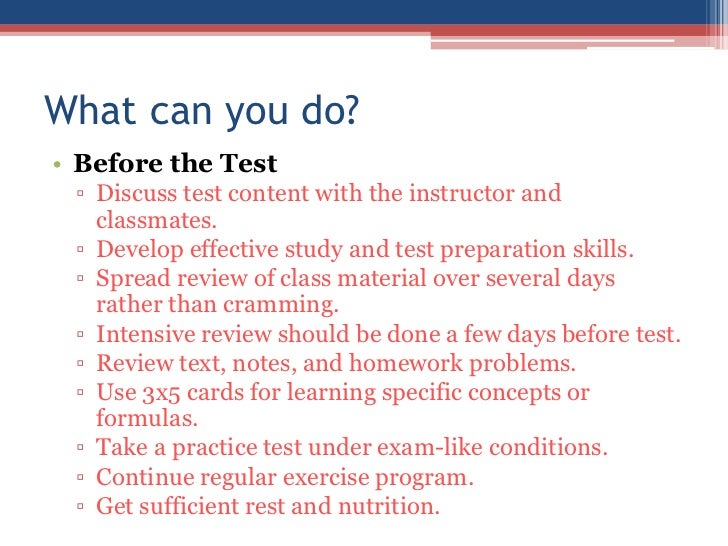 What can you do?

• Before the Test
▫ Discuss test content with the instructor and classmates.
▫ Develop effective study and test preparation skills.
▫ Spread review of class material over several days rather than cramming.
▫ Intensive review should be done a few days before test.
▫ Review text, notes, and homework problems.
▫ Use 3x5 cards for learning specific concepts or formulas.
▫ Take a practice test under exam-like conditions.
▫ Continue regular exercise program.
▫ Get sufficient rest and nutrition.